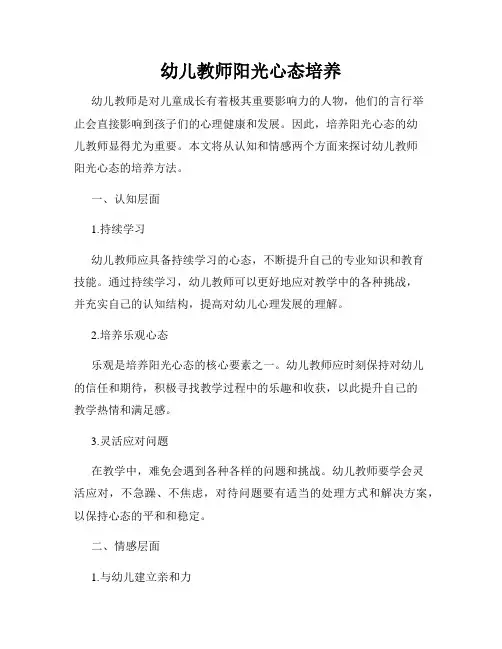 幼儿教师阳光心态培养

幼儿教师是对儿童成长有着极其重要影响力的人物，他们的言行举止会直接影响到孩子们的心理健康和发展。因此，培养阳光心态的幼儿教师显得尤为重要。本文将从认知和情感两个方面来探讨幼儿教师阳光心态的培养方法。

一、认知层面

1.持续学习

幼儿教师应具备持续学习的心态，不断提升自己的专业知识和教育技能。通过持续学习，幼儿教师可以更好地应对教学中的各种挑战，并充实自己的认知结构，提高对幼儿心理发展的理解。

2.培养乐观心态

乐观是培养阳光心态的核心要素之一。幼儿教师应时刻保持对幼儿的信任和期待，积极寻找教学过程中的乐趣和收获，以此提升自己的教学热情和满足感。

3.灵活应对问题

在教学中，难免会遇到各种各样的问题和挑战。幼儿教师要学会灵活应对，不急躁、不焦虑，对待问题要有适当的处理方式和解决方案，以保持心态的平和和稳定。

二、情感层面

1.与幼儿建立亲和力